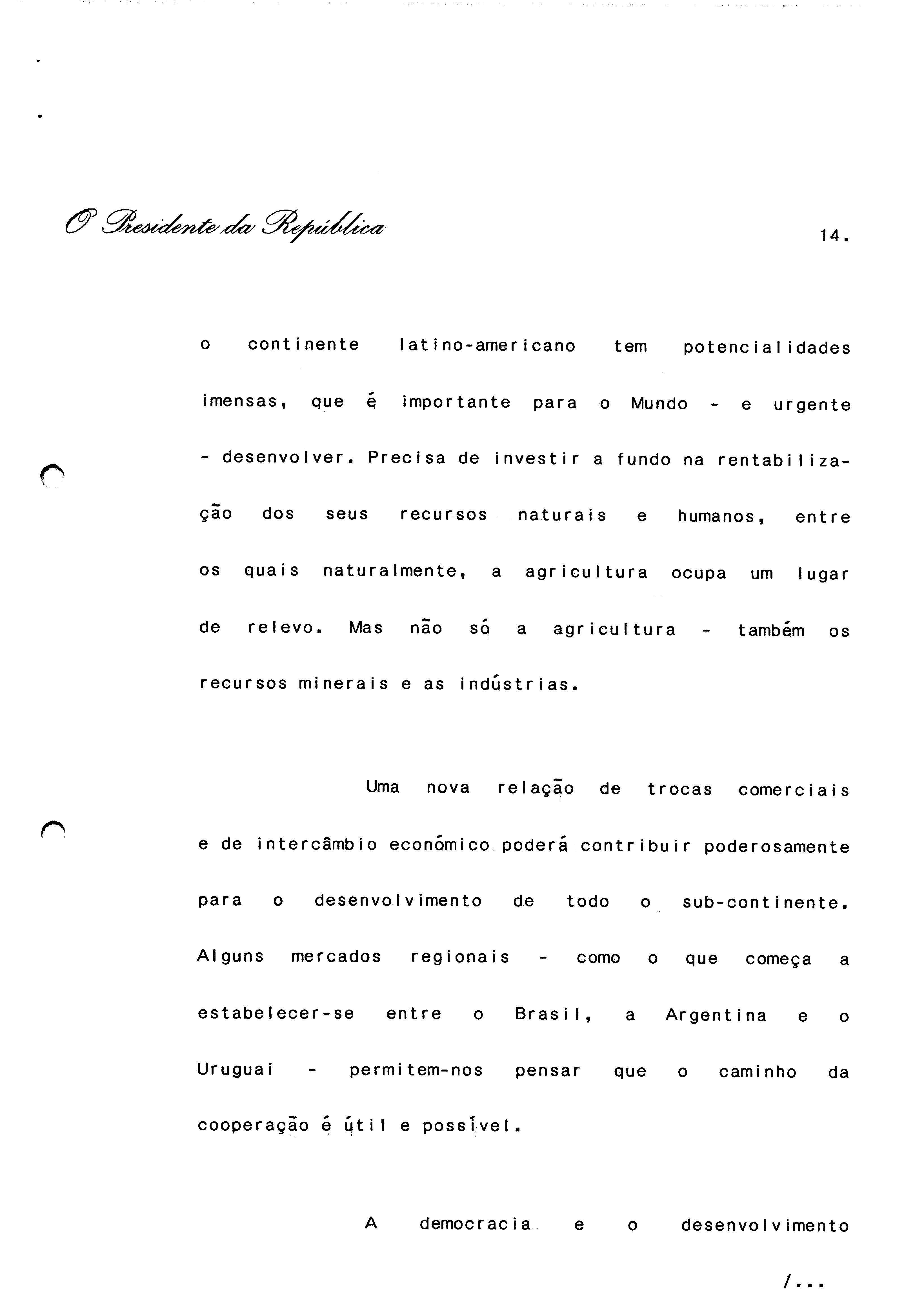 O Presidente da República

14.

o continente latino-americano tem potencialidades imensas, que é importante para o Mundo - e urgente - desenvolver. Precisa de investir a fundo na rentabilização dos seus recursos naturais e humanos, entre os quais naturalmente, a agricultura ocupa um lugar de relevo. Mas não só a agricultura - também os recursos minerais e as indústrias.

Uma nova relação de trocas comerciais e de intercâmbio económico poderá contribuir poderosamente para o desenvolvimento de todo o sub-continente. Alguns mercados regionais - como o que começa a estabelecer-se entre o Brasil, a Argentina e o Uruguai - permitem-nos pensar que o caminho da cooperação é útil e possível.

A democracia e o desenvolvimento

/...